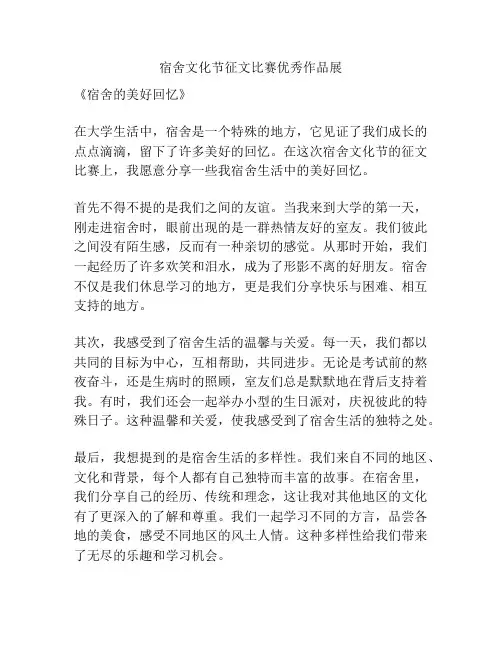 宿舍文化节征文比赛优秀作品展

《宿舍的美好回忆》

在大学生活中，宿舍是一个特殊的地方，它见证了我们成长的点点滴滴，留下了许多美好的回忆。在这次宿舍文化节的征文比赛上，我愿意分享一些我宿舍生活中的美好回忆。

首先不得不提的是我们之间的友谊。当我来到大学的第一天，刚走进宿舍时，眼前出现的是一群热情友好的室友。我们彼此之间没有陌生感，反而有一种亲切的感觉。从那时开始，我们一起经历了许多欢笑和泪水，成为了形影不离的好朋友。宿舍不仅是我们休息学习的地方，更是我们分享快乐与困难、相互支持的地方。

其次，我感受到了宿舍生活的温馨与关爱。每一天，我们都以共同的目标为中心，互相帮助，共同进步。无论是考试前的熬夜奋斗，还是生病时的照顾，室友们总是默默地在背后支持着我。有时，我们还会一起举办小型的生日派对，庆祝彼此的特殊日子。这种温馨和关爱，使我感受到了宿舍生活的独特之处。

最后，我想提到的是宿舍生活的多样性。我们来自不同的地区、文化和背景，每个人都有自己独特而丰富的故事。在宿舍里，我们分享自己的经历、传统和理念，这让我对其他地区的文化有了更深入的了解和尊重。我们一起学习不同的方言，品尝各地的美食，感受不同地区的风土人情。这种多样性给我们带来了无尽的乐趣和学习机会。